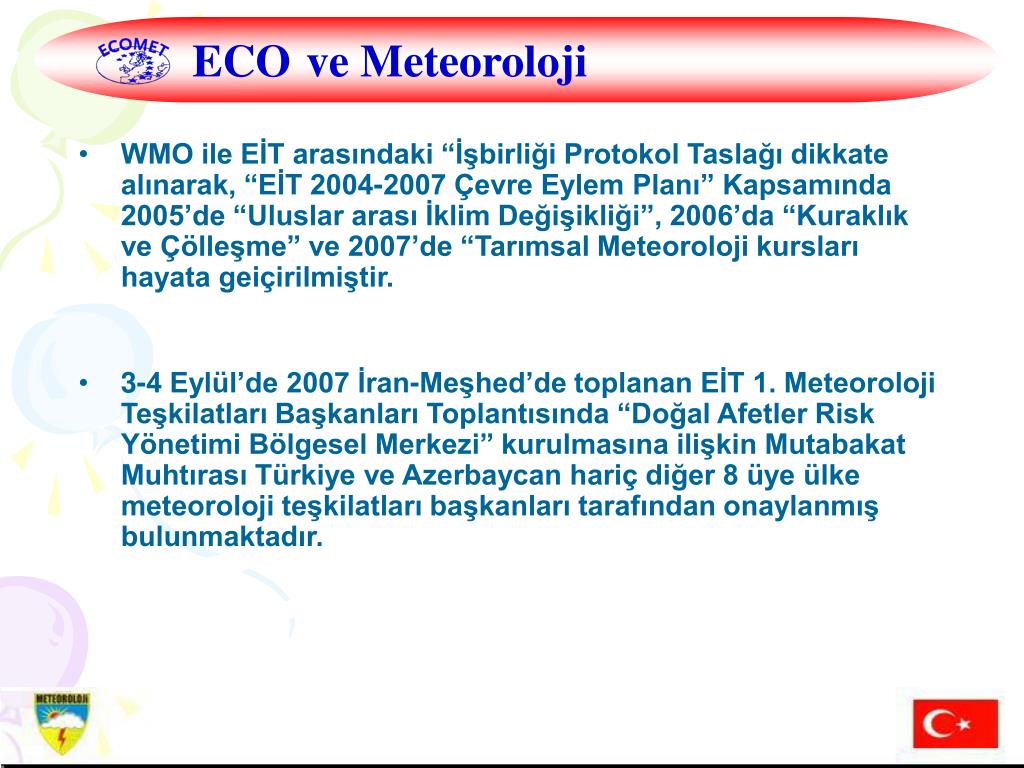 ECOMET

ECO ve Meteoroloji

• WMO ile EİT arasındaki “İşbirliği Protokol Taslağı dikkate alınarak, “EİT 2004-2007 Çevre Eylem Planı” Kapsamında 2005’de “Uluslar arası İklim Değişikliği”, 2006’da “Kuraklık ve Çölleşme” ve 2007’de “Tarımsal Meteoroloji kursları hayata geiçirilmiştir.

• 3-4 Eylül’de 2007 İran-Meşhed’de toplanan EİT 1. Meteoroloji Teşkilatları Başkanları Toplantısında “Doğal Afetler Risk Yönetimi Bölgesel Merkezi” kurulmasına ilişkin Mutabakat Muhtırası Türkiye ve Azerbaycan hariç diğer 8 üye ülke meteoroloji teşkilatları başkanları tarafından onaylanmış bulunmaktadır.

METEOROLOJI